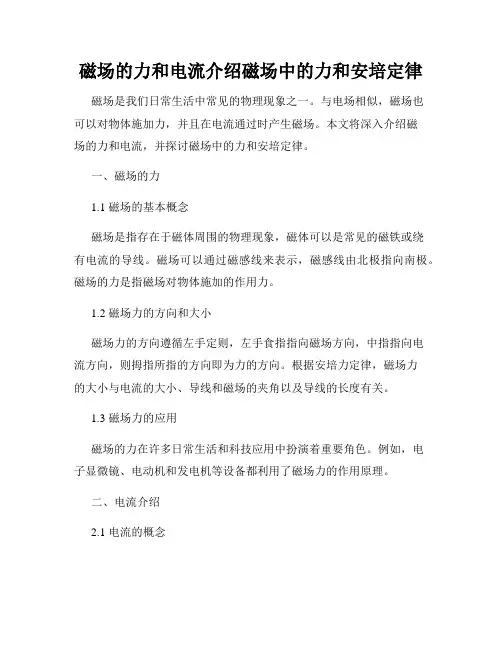 磁场的力和电流介绍磁场中的力和安培定律

磁场是我们日常生活中常见的物理现象之一。与电场相似，磁场也可以对物体施加力，并且在电流通过时产生磁场。本文将深入介绍磁场的力和电流，并探讨磁场中的力和安培定律。

一、磁场的力

1.1 磁场的基本概念

磁场是指存在于磁体周围的物理现象，磁体可以是常见的磁铁或绕有电流的导线。磁场可以通过磁感线来表示，磁感线由北极指向南极。磁场的力是指磁场对物体施加的作用力。

1.2 磁场力的方向和大小

磁场力的方向遵循左手定则，左手食指指向磁场方向，中指指向电流方向，则拇指所指的方向即为力的方向。根据安培力定律，磁场力的大小与电流的大小、导线和磁场的夹角以及导线的长度有关。

1.3 磁场力的应用

磁场的力在许多日常生活和科技应用中扮演着重要角色。例如，电子显微镜、电动机和发电机等设备都利用了磁场力的作用原理。

二、电流介绍

2.1 电流的概念